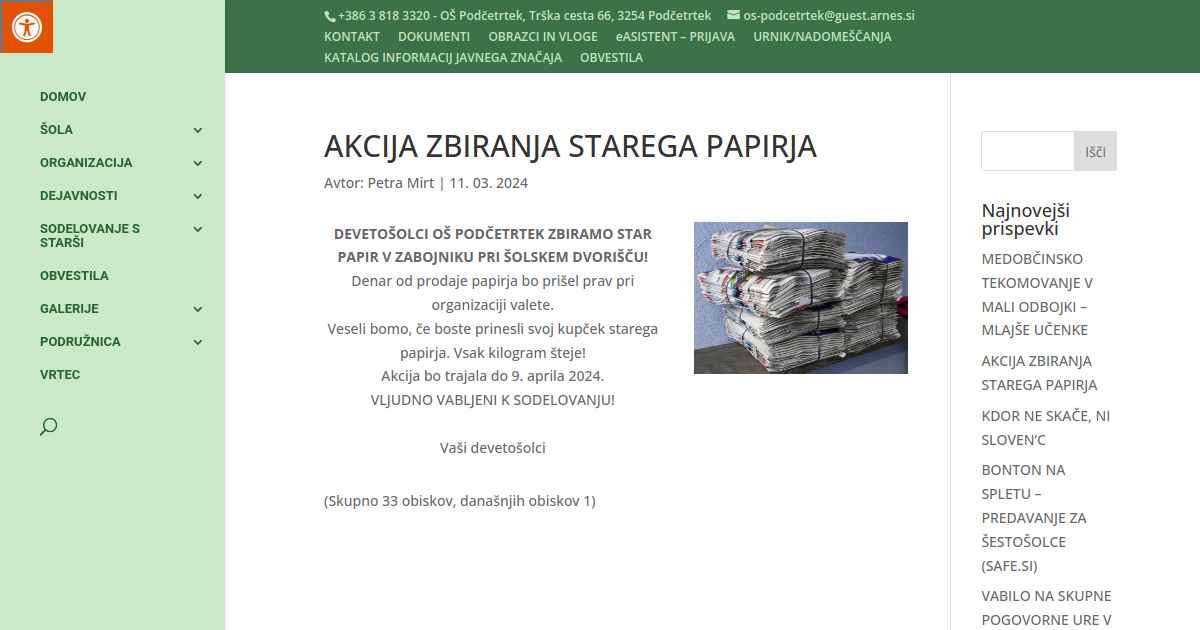 +386 3 818 3320 - OŠ Podčetrtek, Trška cesta 66, 3254 Podčetrtek os-podcetrtek@guest.arnes.si

KONTAKT DOKUMENTI OBRAZCI IN VLOGE eASISTENT – PRIJAVA URNIK/NADOMEŠČANJA KATALOG INFORMACIJ JAVNEGA ZNAČAJA OBVESTILA

DOMOV
ŠOLA
ORGANIZACIJA
DEJAVNOSTI
SODELOVANJE S STARŠI
OBVESTILA
GALERIJE
PODRUŽNICA
VRTEC

AKCIJA ZBIRANJA STAREGA PAPIRJA

Avtor: Petra Mirt | 11. 03. 2024

DEVETOŠOLCI OŠ PODČETRTEK ZBIRAMO STAR PAPIR V ZABOJNIKU PRI ŠOLSKEM DVORIŠČU!
Denar od prodaje papirja bo prišel prav pri organizaciji valete.
Veseli bomo, če boste prinesli svoj kupček starega papirja. Vsak kilogram šteje!
Akcija bo trajala do 9. aprila 2024.
VLJUDNO VABLJENI K SODELOVANJU!

Vaši devetošolci

(Skupno 33 obiskov, današnjih obiskov 1)

Išči

Najnovejši prispevki

MEDOBČINSKO TEKOMOVANJE V MALI ODBOJKI – MLAJŠE UČENKE

AKCIJA ZBIRANJA STAREGA PAPIRJA

KDOR NE SKAČE, NI SLOVEN'C

BONTON NA SPLETU – PREDAVANJE ZA ŠESTOŠOLCE (SAFE.SI)

VABILO NA SKUPNE POGOVORNE URE V